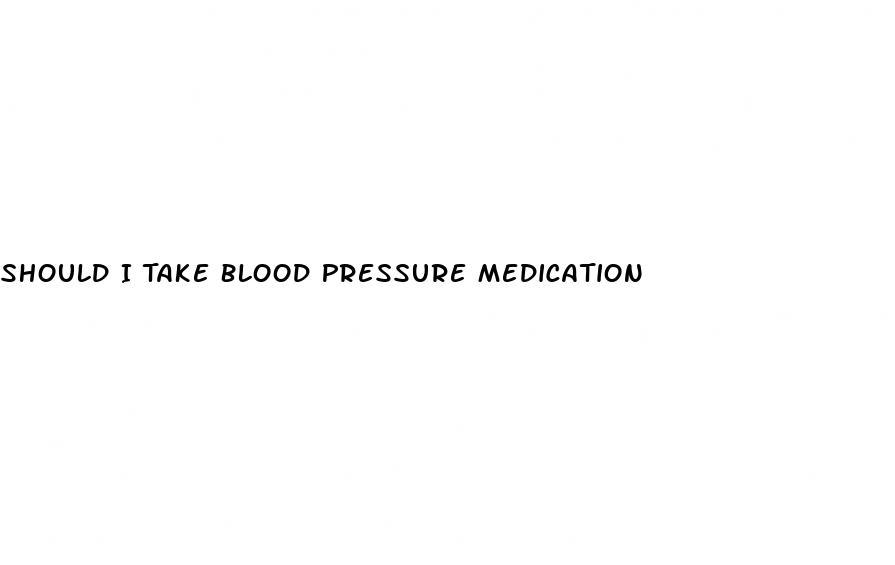 SHOULD I TAKE BLOOD PRESSURE MEDICATION